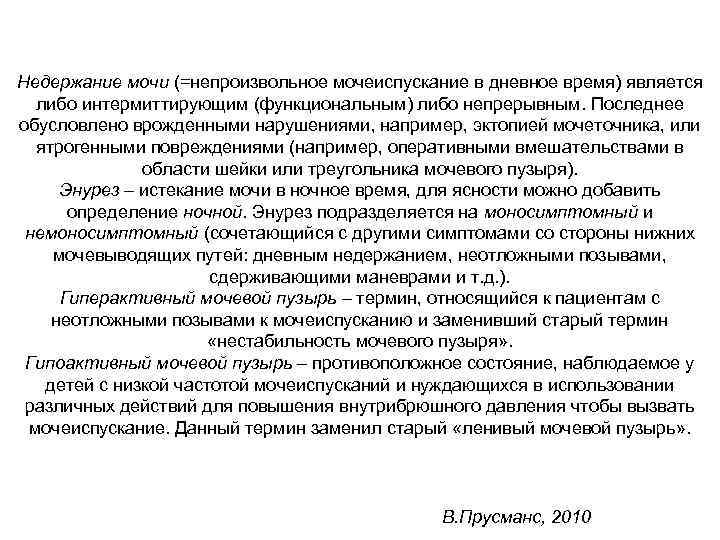 Недержание мочи (=непроизвольное мочеиспускание в дневное время) является либо интермиттирующим (функциональным) либо непрерывным. Последнее обусловлено врожденными нарушениями, например, эктопией мочеточника, или ятрогенными повреждениями (например, оперативными вмешательствами в области шейки или треугольника мочевого пузыря).
Энурез – истекание мочи в ночное время, для ясности можно добавить определение ночной. Энурез подразделяется на моносимптомный и немоносимптомный (сочетающийся с другими симптомами со стороны нижних мочевыводящих путей: дневным недержанием, неотложными позывами, сдерживающими маневрами и т.д.).
Гиперактивный мочевой пузырь – термин, относящийся к пациентам с неотложными позывами к мочеиспусканию и заменивший старый термин «нестабильность мочевого пузыря».
Гипоактивный мочевой пузырь – противоположное состояние, наблюдаемое у детей с низкой частотой мочеиспусканий и нуждающихся в использовании различных действий для повышения внутрибрюшного давления чтобы вызвать мочеиспускание. Данный термин заменил старый «ленивый мочевой пузырь».

В.Прусманс, 2010